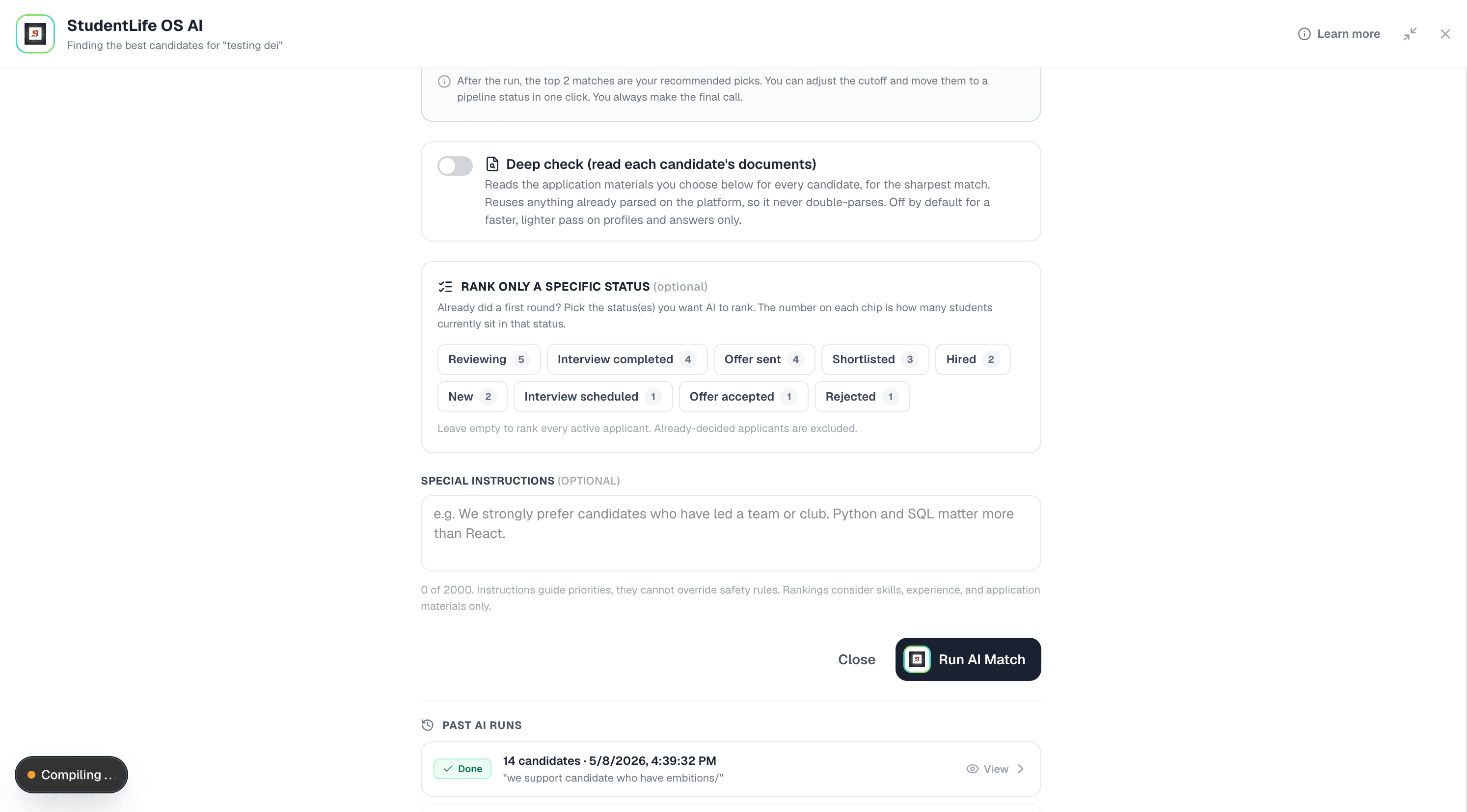 StudentLife OS AI
Finding the best candidates for "testing dei"

Learn more

After the run, the top 2 matches are your recommended picks. You can adjust the cutoff and move them to a pipeline status in one click. You always make the final call.

Deep check (read each candidate's documents)
Reads the application materials you choose below for every candidate, for the sharpest match. Reuses anything already parsed on the platform, so it never double-parses. Off by default for a faster, lighter pass on profiles and answers only.

RANK ONLY A SPECIFIC STATUS (optional)
Already did a first round? Pick the status(es) you want AI to rank. The number on each chip is how many students currently sit in that status.

Reviewing 5
Interview completed 4
Offer sent 4
Shortlisted 3
Hired 2
New 2
Interview scheduled 1
Offer accepted 1
Rejected 1

Leave empty to rank every active applicant. Already-decided applicants are excluded.

SPECIAL INSTRUCTIONS (OPTIONAL)

e.g. We strongly prefer candidates who have led a team or club. Python and SQL matter more than React.

0 of 2000. Instructions guide priorities, they cannot override safety rules. Rankings consider skills, experience, and application materials only.

Close
Run AI Match

PAST AI RUNS

Done
14 candidates · 5/8/2026, 4:39:32 PM
"we support candidate who have embitions/"
View

Compiling ...